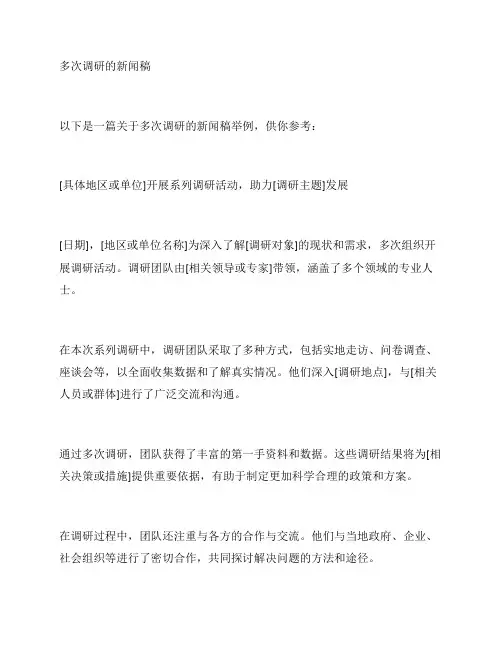 多次调研的新闻稿

以下是一篇关于多次调研的新闻稿举例，供你参考：

[具体地区或单位]开展系列调研活动，助力[调研主题]发展

[日期]，[地区或单位名称]为深入了解[调研对象]的现状和需求，多次组织开展调研活动。调研团队由[相关领导或专家]带领，涵盖了多个领域的专业人士。

在本次系列调研中，调研团队采取了多种方式，包括实地走访、问卷调查、座谈会等，以全面收集数据和了解真实情况。他们深入[调研地点]，与[相关人员或群体]进行了广泛交流和沟通。

通过多次调研，团队获得了丰富的第一手资料和数据。这些调研结果将为[相关决策或措施]提供重要依据，有助于制定更加科学合理的政策和方案。

在调研过程中，团队还注重与各方的合作与交流。他们与当地政府、企业、社会组织等进行了密切合作，共同探讨解决问题的方法和途径。